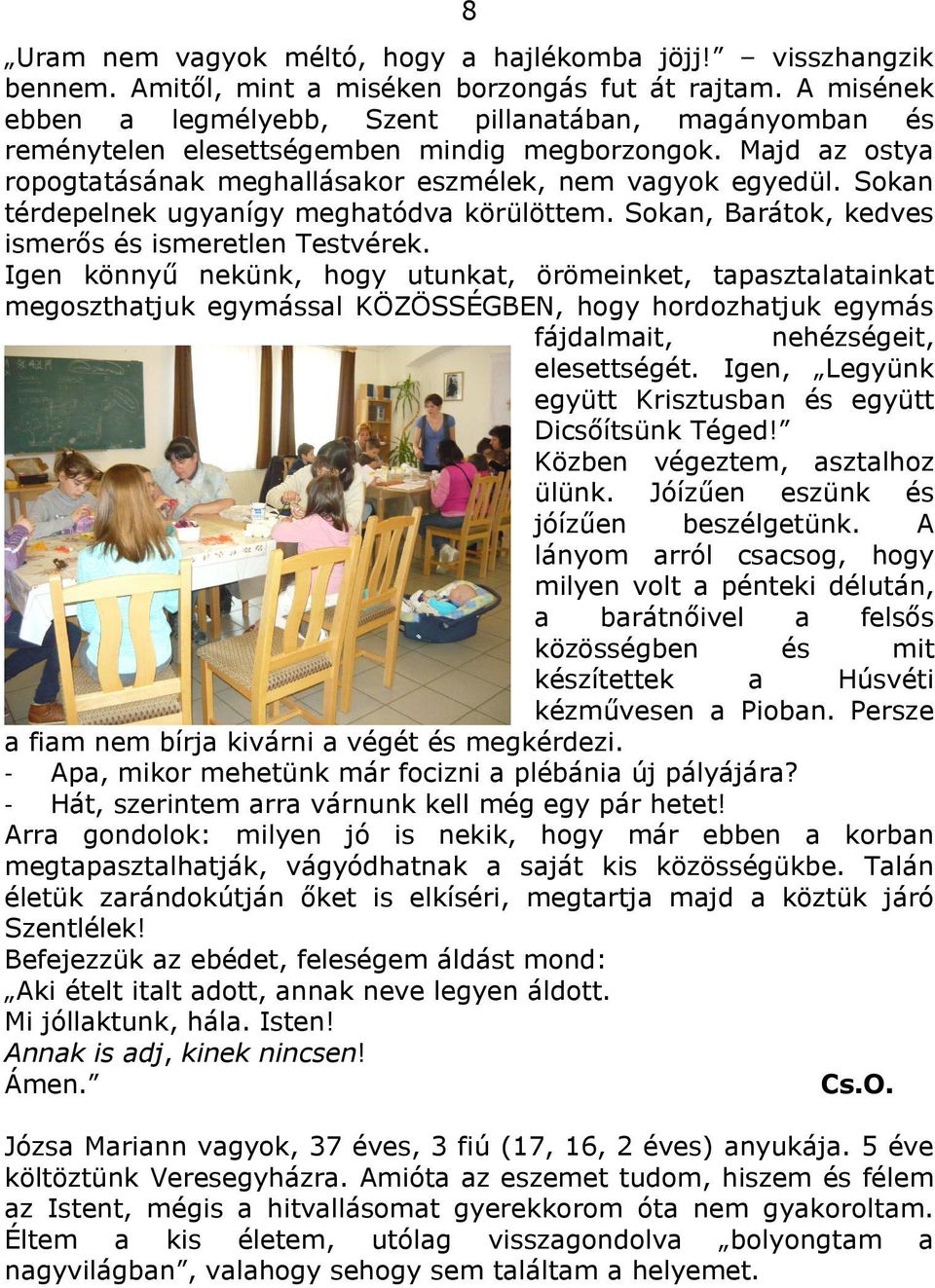 8

„Uram nem vagyok méltó, hogy a hajlékomba jöjj!” – visszhangzik bennem. Amitől, mint a miséken borzongás fut át rajtam. A misének ebben a legmélyebb, Szent pillanatában, magányomban és reménytelen elesettségemben mindig megborzongok. Majd az ostya ropogtatásának meghallásakor eszmélek, nem vagyok egyedül. Sokan térdepelnek ugyanígy meghatódva körülöttem. Sokan, Barátok, kedves ismerős és ismeretlen Testvérek.
Igen könnyű nekünk, hogy utunkat, örömeinket, tapasztalatainkat megoszthatjuk egymással KÖZÖSSÉGBEN, hogy hordozhatjuk egymás fájdalmait, nehézségeit, elesettségét. Igen, „Legyünk együtt Krisztusban és együtt Dicsőítsünk Téged!” Közben végeztem, asztalhoz ülünk. Jóízűen eszünk és jóízűen beszélgetünk. A lányom arról csacsog, hogy milyen volt a pénteki délután, a barátnőivel a felsős közösségben és mit készítettek a Húsvéti kézművesen a Pioban. Persze a fiam nem bírja kivárni a végét és megkérdezi.
- Apa, mikor mehetünk már focizni a plébánia új pályájára?
- Hát, szerintem arra várnunk kell még egy pár hetet!
Arra gondolok: milyen jó is nekik, hogy már ebben a korban megtapasztalhatják, vágyódhatnak a saját kis közösségükbe. Talán életük zarándokútján őket is elkíséri, megtartja majd a köztük járó Szentlélek!
Befejezzük az ebédet, feleségem áldást mond:
„Aki ételt italt adott, annak neve legyen áldott.
Mi jóllaktunk, hála. Isten!
Annak is adj, kinek nincsen!
Ámen.” Cs.O.

Józsa Mariann vagyok, 37 éves, 3 fiú (17, 16, 2 éves) anyukája. 5 éve költöztünk Veresegyházra. Amióta az eszemet tudom, hiszem és félem az Istent, mégis a hitvallásomat gyerekkorom óta nem gyakoroltam. Éltem a kis életem, utólag visszagondolva „bolyongtam a nagyvilágban”, valahogy sehogy sem találtam a helyemet.